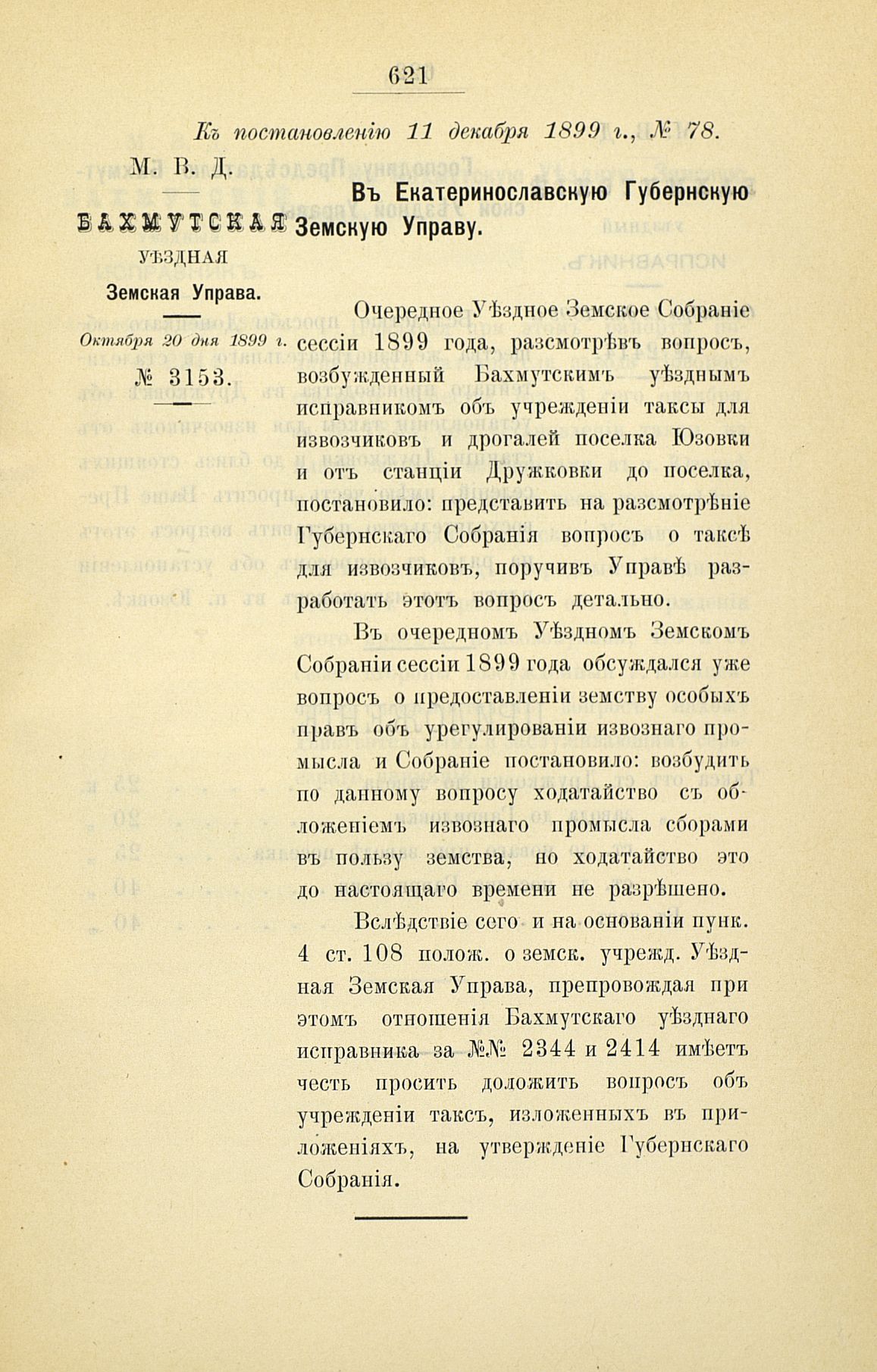 621

Къ постановленію 11 декабря 1899 г., № 78.

М. В. Д.

БАХМУТСКАЯ
УѢЗДНАЯ
Земская Управа.

Октября 20 дня 1899 г.
№ 3153.

Въ Екатеринославскую Губернскую Земскую Управу.

Очередное Уѣздное Земское Собраніе сессіи 1899 года, разсмотрѣвъ вопросъ, возбужденный Бахмутскимъ уѣзднымъ исправникомъ объ учрежденіи таксы для извозчиковъ и дрогалей поселка Юзовки и отъ станціи Дружковки до поселка, постановило: представить на разсмотрѣніе Губернскаго Собранія вопросъ о таксѣ для извозчиковъ, поручивъ Управѣ разработать этотъ вопросъ детально.

Въ очередномъ Уѣздномъ Земскомъ Собраніи сессіи 1899 года обсуждался уже вопросъ о предоставленіи земству особыхъ правъ объ урегулированіи извознаго промысла и Собраніе постановило: возбудить по данному вопросу ходатайство съ обложеніемъ извознаго промысла сборами въ пользу земства, но ходатайство это до настоящаго времени не разрѣшено.

Вслѣдствіе сего и на основаніи пунк. 4 ст. 108 полож. о земск. учрежд. Уѣздная Земская Управа, препровождая при этомъ отношенія Бахмутскаго уѣзднаго исправника за №№ 2344 и 2414 имѣетъ честь просить доложить вопросъ объ учрежденіи таксъ, изложенныхъ въ приложеніяхъ, на утвержденіе Губернскаго Собранія.